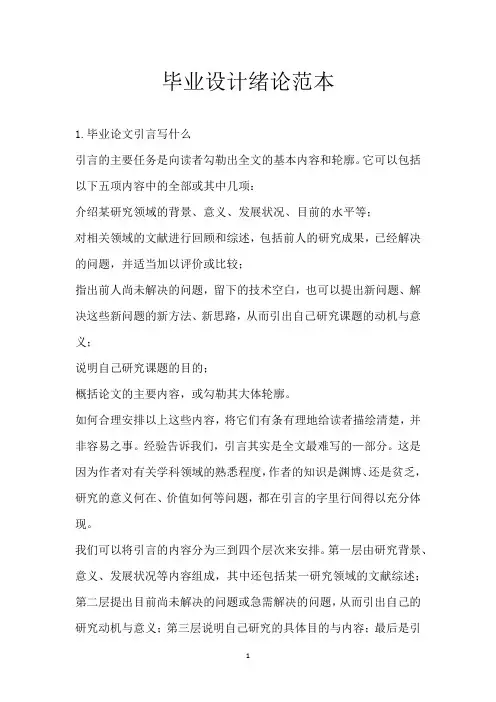 毕业设计绪论范本

1.毕业论文引言写什么

引言的主要任务是向读者勾勒出全文的基本内容和轮廓。它可以包括以下五项内容中的全部或其中几项：

介绍某研究领域的背景、意义、发展状况、目前的水平等；

对相关领域的文献进行回顾和综述，包括前人的研究成果，已经解决的问题，并适当加以评价或比较；

指出前人尚未解决的问题，留下的技术空白，也可以提出新问题、解决这些新问题的新方法、新思路，从而引出自己研究课题的动机与意义；

说明自己研究课题的目的；

概括论文的主要内容，或勾勒其大体轮廓。

如何合理安排以上这些内容，将它们有条有理地给读者描绘清楚，并非容易之事。经验告诉我们，引言其实是全文最难写的一部分。这是因为作者对有关学科领域的熟悉程度，作者的知识是渊博、还是贫乏，研究的意义何在、价值如何等问题，都在引言的字里行间得以充分体现。

我们可以将引言的内容分为三到四个层次来安排。第一层由研究背景、意义、发展状况等内容组成，其中还包括某一研究领域的文献综述；第二层提出目前尚未解决的问题或急需解决的问题，从而引出自己的研究动机与意义；第三层说明自己研究的具体目的与内容；最后是引

1